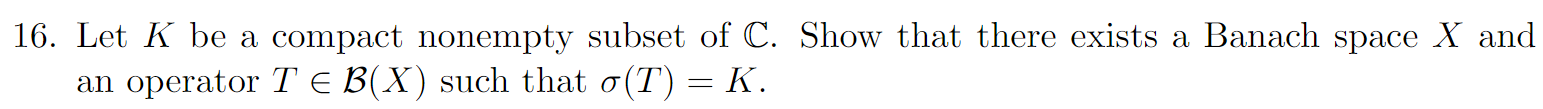 16. Let $K$ be a compact nonempty subset of $\mathbb{C}$. Show that there exists a Banach space $X$ and an operator $T \in \mathcal{B}(X)$ such that $\sigma(T) = K$.